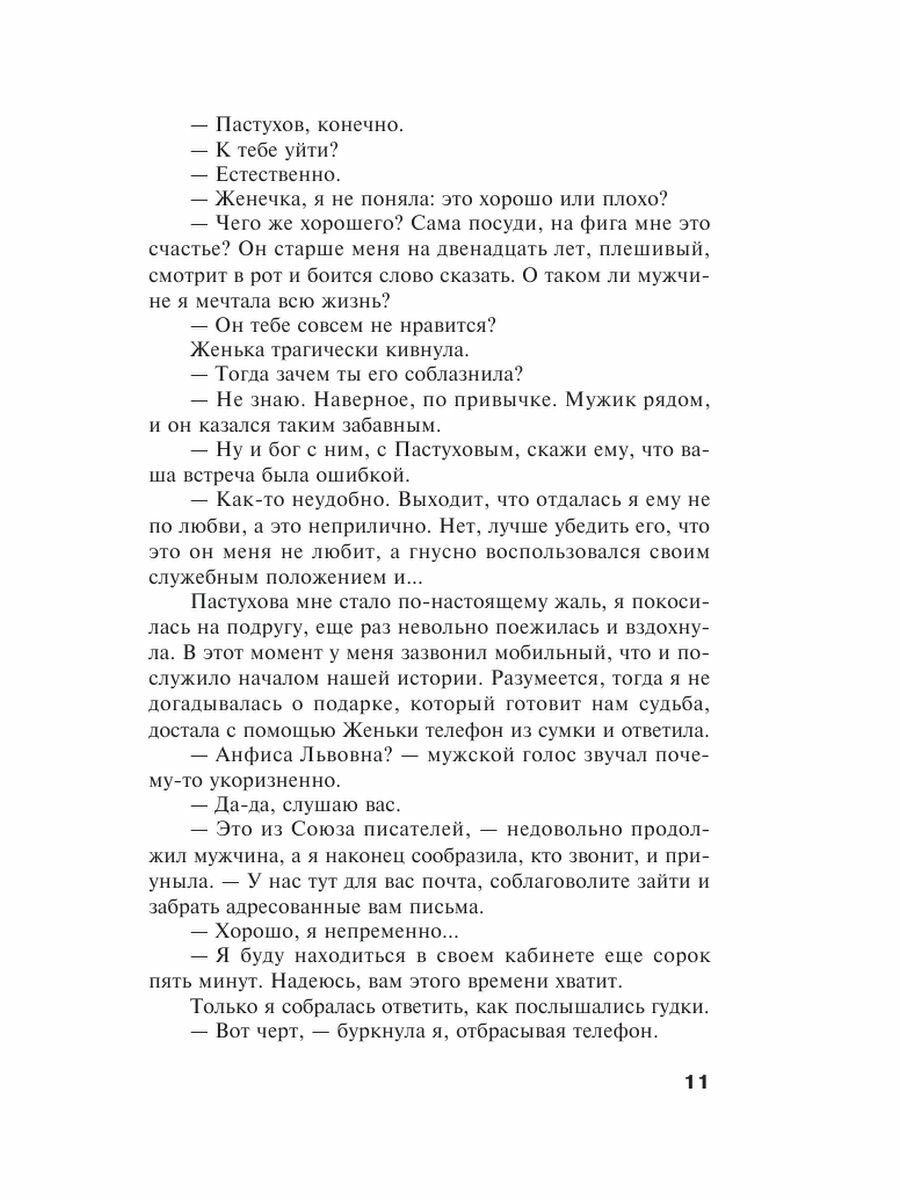 — Пастухов, конечно.

— К тебе уйти?

— Естественно.

— Женечка, я не поняла: это хорошо или плохо?

— Чего же хорошего? Сама посуди, на фига мне это счастье? Он старше меня на двенадцать лет, плешивый, смотрит в рот и боится слово сказать. О таком ли мужчине я мечтала всю жизнь?

— Он тебе совсем не нравится?

Женька трагически кивнула.

— Тогда зачем ты его соблазнила?

— Не знаю. Наверное, по привычке. Мужик рядом, и он казался таким забавным.

— Ну и бог с ним, с Пастуховым, скажи ему, что ваша встреча была ошибкой.

— Как-то неудобно. Выходит, что отдалась я ему не по любви, а это неприлично. Нет, лучше убедить его, что это он меня не любит, а гнусно воспользовался своим служебным положением и...

Пастухова мне стало по-настоящему жаль, я покосилась на подругу, еще раз невольно поежилась и вздохнула. В этот момент у меня зазвонил мобильный, что и послужило началом нашей истории. Разумеется, тогда я не догадывалась о подарке, который готовит нам судьба, достала с помощью Женьки телефон из сумки и ответила.

— Анфиса Львовна? — мужской голос звучал почему-то укоризненно.

— Да-да, слушаю вас.

— Это из Союза писателей, — недовольно продолжил мужчина, а я наконец сообразила, кто звонит, и приуныла. — У нас тут для вас почта, соблаговолите зайти и забрать адресованные вам письма.

— Хорошо, я непременно...

— Я буду находиться в своем кабинете еще сорок пять минут. Надеюсь, вам этого времени хватит.

Только я собралась ответить, как послышались гудки.

— Вот черт, — буркнула я, отбрасывая телефон.

11